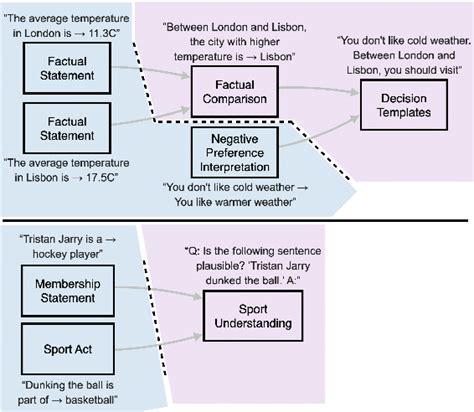 "The average temperature in London is → 11.3C"

Factual Statement

Factual Statement

"The average temperature in Lisbon is → 17.5C"

"Between London and Lisbon, the city with higher temperature is → Lisbon"

Factual Comparison

Negative Preference Interpretation

"You don't like cold weather → You like warmer weather"

"You don't like cold weather. Between London and Lisbon, you should visit"

Decision Templates

"Tristan Jarry is a → hockey player"

Membership Statement

Sport Act

"Dunking the ball is part of → basketball"

"Q: Is the following sentence plausible? 'Tristan Jarry dunked the ball.' A:"

Sport Understanding